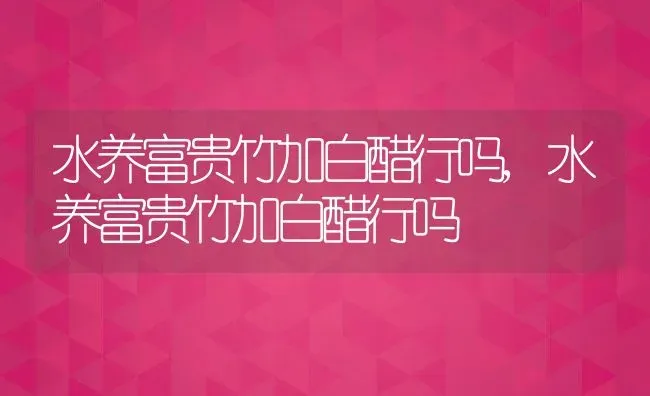 水养富贵竹加白醋行吗，水养富贵竹加白醋行吗